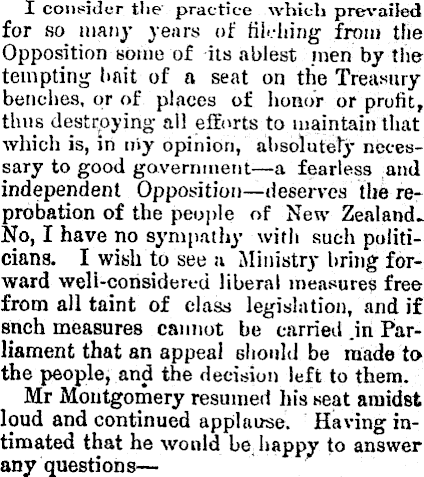 I consider the practice which prevailed for so many years of filching from the Opposition some of its ablest men by the tempting bait of a seat on the Treasury benches, or of places of honor or profit, thus destroying all efforts to maintain that which is, in my opinion, absolutely necessary to good government—a fearless and independent Opposition—deserves the reprobation of the people of New Zealand. No, I have no sympathy with such politicians. I wish to see a Ministry bring forward well-considered liberal measures free from all taint of class legislation, and if snch measures cannot be carried in Parliament that an appeal should be made to the people, and the decision left to them.

Mr Montgomery resumed his seat amidst loud and continued applause. Having intimated that he would be happy to answer any questions—